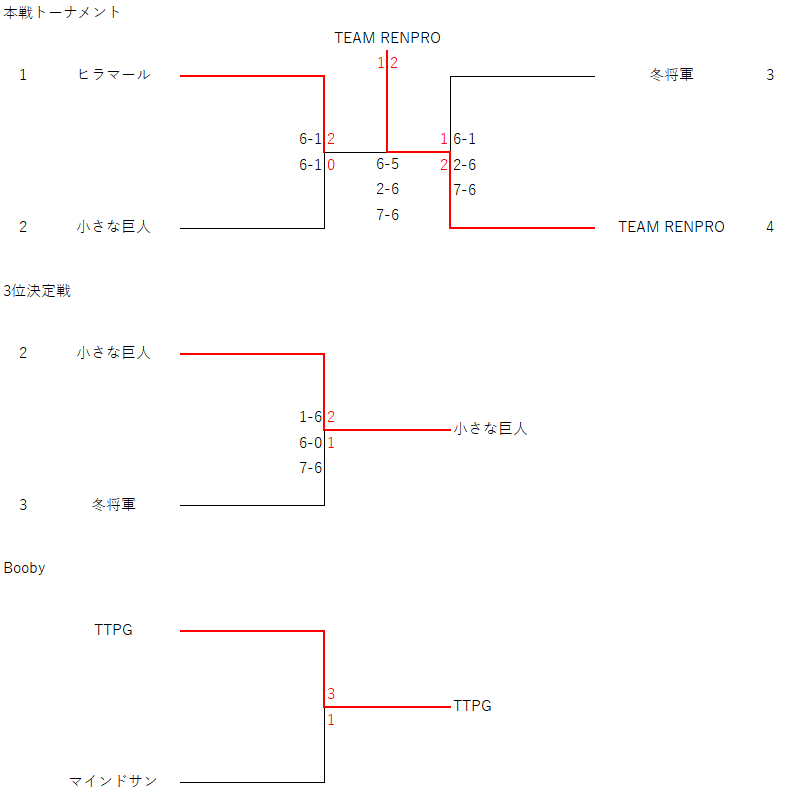 本戦トーナメント

TEAM RENPRO

1 2

1 ヒラマール

冬将軍 3

6-1 2
6-1 0

6-5
2-6
7-6

1 6-1
2 2-6
7-6

2 小さな巨人

TEAM RENPRO 4

3位決定戦

2 小さな巨人

1-6 2
6-0 1
7-6

小さな巨人

3 冬将軍

Booby

TTPG

3
1

TTPG

マインドサン